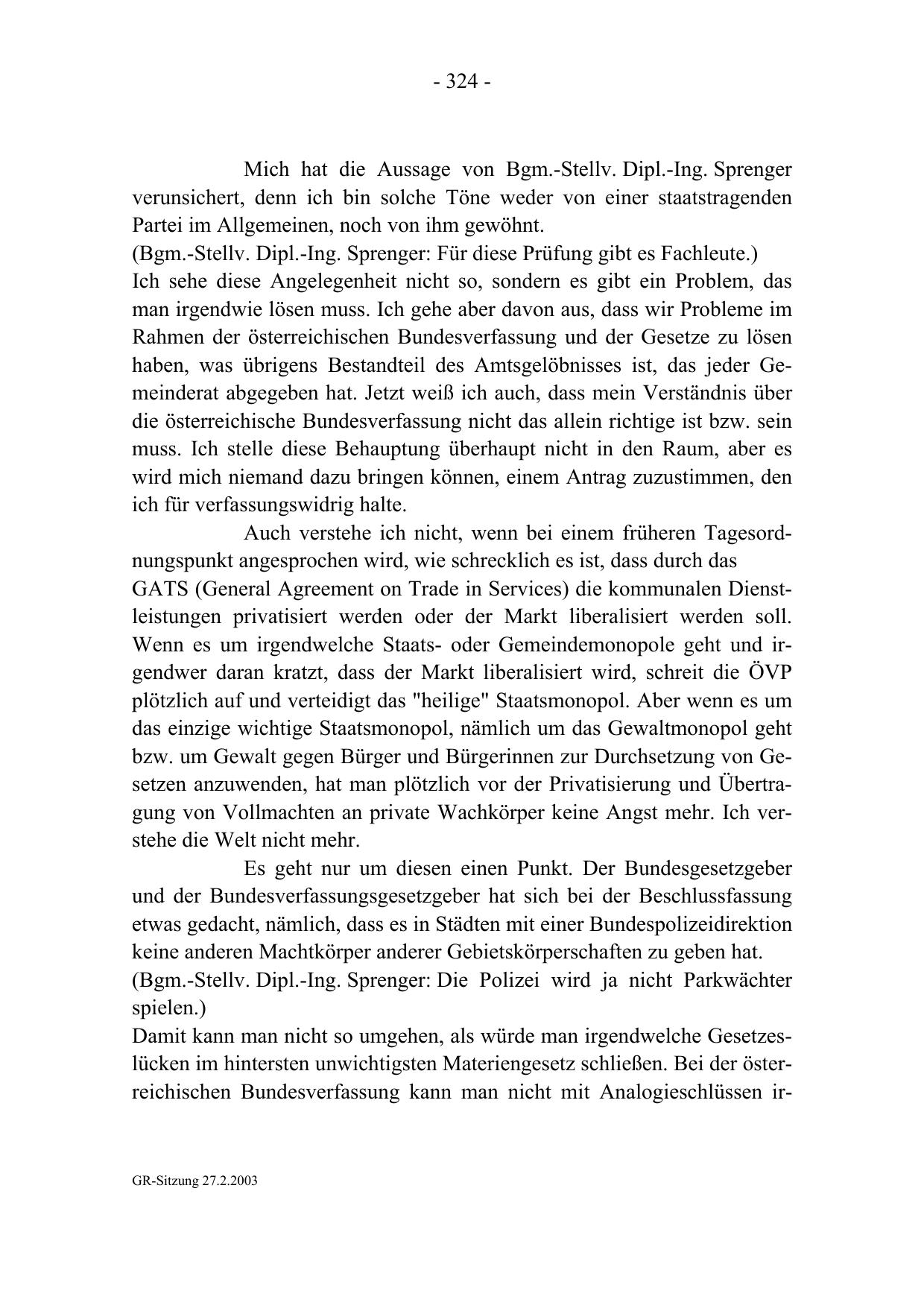 - 324 -

Mich hat die Aussage von Bgm.-Stellv. Dipl.-Ing. Sprenger verunsichert, denn ich bin solche Töne weder von einer staatstragenden Partei im Allgemeinen, noch von ihm gewöhnt.
(Bgm.-Stellv. Dipl.-Ing. Sprenger: Für diese Prüfung gibt es Fachleute.)
Ich sehe diese Angelegenheit nicht so, sondern es gibt ein Problem, das man irgendwie lösen muss. Ich gehe aber davon aus, dass wir Probleme im Rahmen der österreichischen Bundesverfassung und der Gesetze zu lösen haben, was übrigens Bestandteil des Amtsgelöbnisses ist, das jeder Gemeinderat abgegeben hat. Jetzt weiß ich auch, dass mein Verständnis über die österreichische Bundesverfassung nicht das allein richtige ist bzw. sein muss. Ich stelle diese Behauptung überhaupt nicht in den Raum, aber es wird mich niemand dazu bringen können, einem Antrag zuzustimmen, den ich für verfassungswidrig halte.

Auch verstehe ich nicht, wenn bei einem früheren Tagesordnungspunkt angesprochen wird, wie schrecklich es ist, dass durch das GATS (General Agreement on Trade in Services) die kommunalen Dienstleistungen privatisiert werden oder der Markt liberalisiert werden soll. Wenn es um irgendwelche Staats- oder Gemeindemonopole geht und irgendwer daran kratzt, dass der Markt liberalisiert wird, schreit die ÖVP plötzlich auf und verteidigt das "heilige" Staatsmonopol. Aber wenn es um das einzige wichtige Staatsmonopol, nämlich um das Gewaltmonopol geht bzw. um Gewalt gegen Bürger und Bürgerinnen zur Durchsetzung von Gesetzen anzuwenden, hat man plötzlich vor der Privatisierung und Übertragung von Vollmachten an private Wachkörper keine Angst mehr. Ich verstehe die Welt nicht mehr.

Es geht nur um diesen einen Punkt. Der Bundesgesetzgeber und der Bundesverfassungsgesetzgeber hat sich bei der Beschlussfassung etwas gedacht, nämlich, dass es in Städten mit einer Bundespolizeidirektion keine anderen Machtkörper anderer Gebietskörperschaften zu geben hat.
(Bgm.-Stellv. Dipl.-Ing. Sprenger: Die Polizei wird ja nicht Parkwächter spielen.)
Damit kann man nicht so umgehen, als würde man irgendwelche Gesetzeslücken im hintersten unwichtigsten Materiengesetz schließen. Bei der österreichischen Bundesverfassung kann man nicht mit Analogieschlüssen ir-

GR-Sitzung 27.2.2003